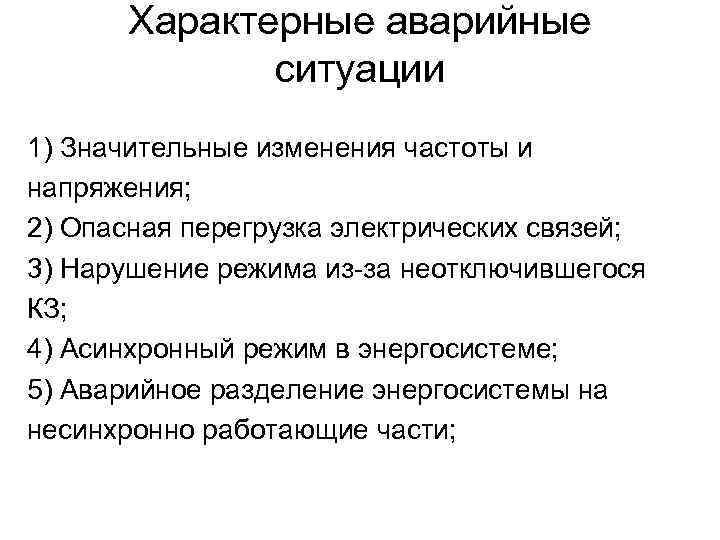 Характерные аварийные ситуации

1) Значительные изменения частоты и напряжения;
2) Опасная перегрузка электрических связей;
3) Нарушение режима из-за неотключившегося КЗ;
4) Асинхронный режим в энергосистеме;
5) Аварийное разделение энергосистемы на несинхронно работающие части;